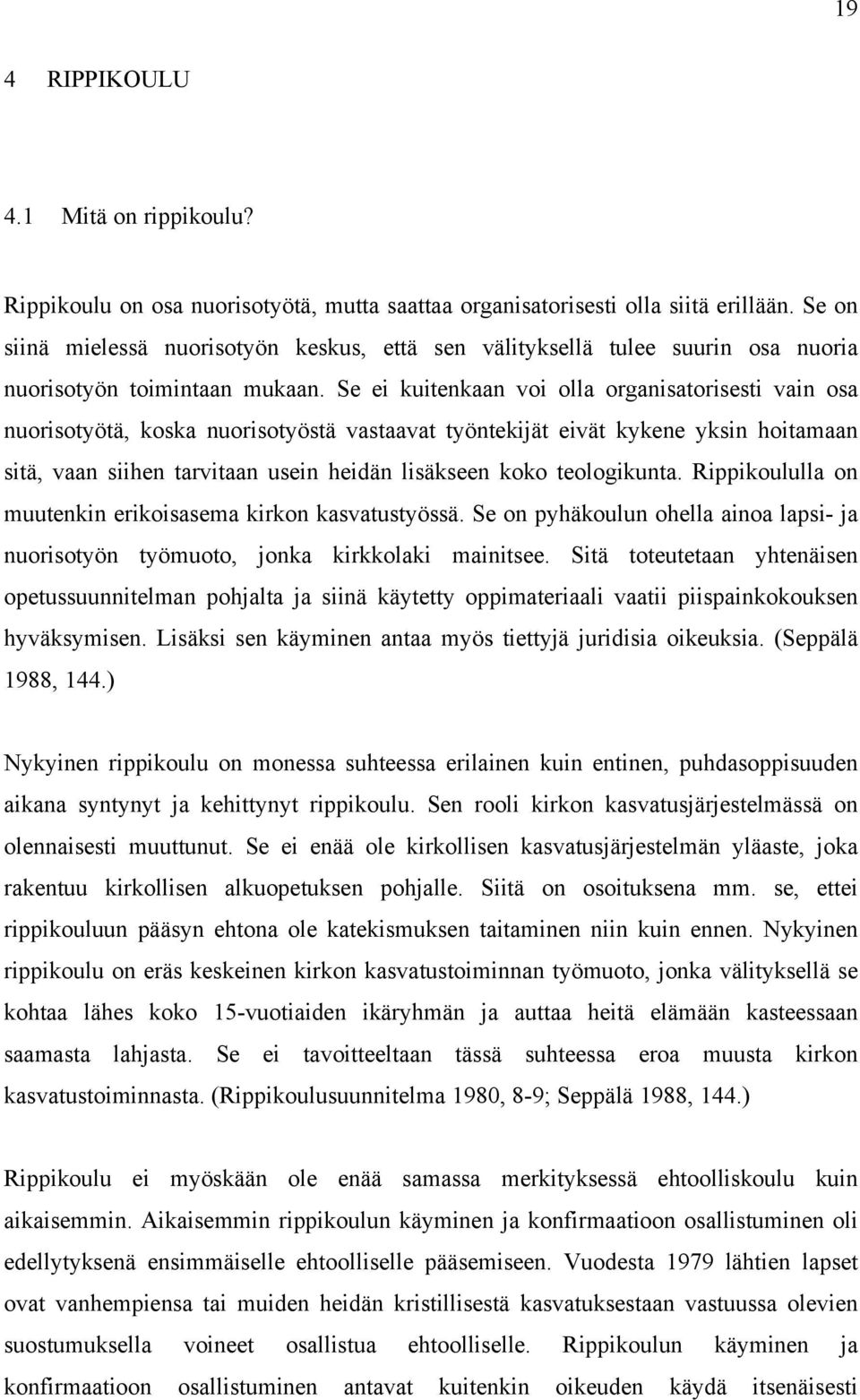 19

4 RIPPIKOULU

4.1 Mitä on rippikoulu?

Rippikoulu on osa nuorisotyötä, mutta saattaa organisatorisesti olla siitä erillään. Se on siinä mielessä nuorisotyön keskus, että sen välityksellä tulee suurin osa nuoria nuorisotyön toimintaan mukaan. Se ei kuitenkaan voi olla organisatorisesti vain osa nuorisotyötä, koska nuorisotyöstä vastaavat työntekijät eivät kykene yksin hoitamaan sitä, vaan siihen tarvitaan usein heidän lisäkseen koko teologikunta. Rippikoululla on muutenkin erikoisasema kirkon kasvatustyössä. Se on pyhäkoulun ohella ainoa lapsi- ja nuorisotyön työmuoto, jonka kirkkolaki mainitsee. Sitä toteutetaan yhtenäisen opetussuunnitelman pohjalta ja siinä käytetty oppimateriaali vaatii piispainkokouksen hyväksymisen. Lisäksi sen käyminen antaa myös tiettyjä juridisia oikeuksia. (Seppälä 1988, 144.)

Nykyinen rippikoulu on monessa suhteessa erilainen kuin entinen, puhdasoppisuuden aikana syntynyt ja kehittynyt rippikoulu. Sen rooli kirkon kasvatusjärjestelmässä on olennaisesti muuttunut. Se ei enää ole kirkollisen kasvatusjärjestelmän yläaste, joka rakentuu kirkollisen alkuopetuksen pohjalle. Siitä on osoituksena mm. se, ettei rippikouluun pääsyn ehtona ole katekismuksen taitaminen niin kuin ennen. Nykyinen rippikoulu on eräs keskeinen kirkon kasvatustoiminnan työmuoto, jonka välityksellä se kohtaa lähes koko 15-vuotiaiden ikäryhmän ja auttaa heitä elämään kasteessaan saamasta lahjasta. Se ei tavoitteeltaan tässä suhteessa eroa muusta kirkon kasvatustoiminnasta. (Rippikoulusuunnitelma 1980, 8-9; Seppälä 1988, 144.)

Rippikoulu ei myöskään ole enää samassa merkityksessä ehtoolliskoulu kuin aikaisemmin. Aikaisemmin rippikoulun käyminen ja konfirmaatioon osallistuminen oli edellytyksenä ensimmäiselle ehtoolliselle pääsemiseen. Vuodesta 1979 lähtien lapset ovat vanhempiensa tai muiden heidän kristillisestä kasvatuksestaan vastuussa olevien suostumuksella voineet osallistua ehtoolliselle. Rippikoulun käyminen ja konfirmaatioon osallistuminen antavat kuitenkin oikeuden käydä itsenäisesti